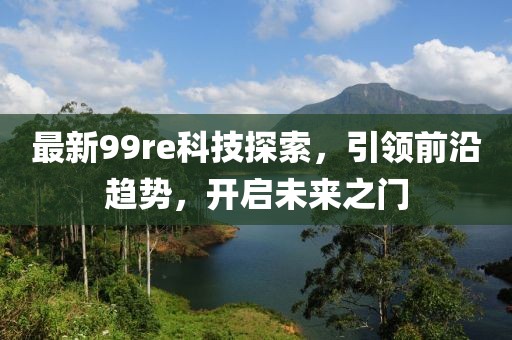 最新99re科技探索，引领前沿趋势，开启未来之门